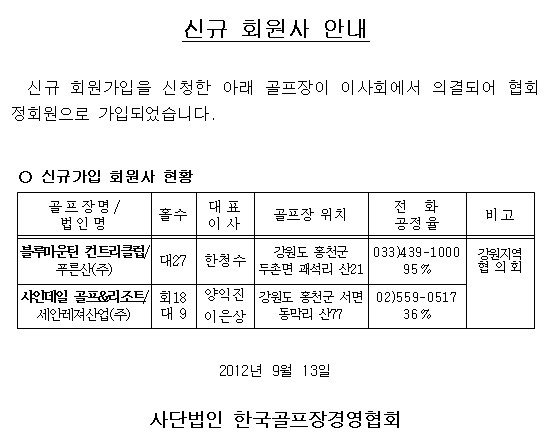 신규 회원사 안내

신규 회원가입을 신청한 아래 골프장이 이사회에서 의결되어 협회 정회원으로 가입되었습니다.

○ 신규가입 회원사 현황

| 골프장명/ 법인명 | 홀수 | 대표 이사 | 골프장 위치 | 전 화 공정율 | 비고 |
|---|---|---|---|---|---|
| 블루마운틴 컨트리클럽/ 푸른산(주) | 대27 | 한청수 | 강원도 홍천군 두촌면 괘석리 산21 | 033)439-1000 95% | 강원지역 협 의 회 |
| 사인데일 골프&리조트/ 세안레져산업(주) | 회18 대 9 | 양익진 이은상 | 강원도 홍천군 서면 동막리 산77 | 02)559-0517 36% | |

2012년 9월 13일

사단법인 한국골프장경영협회